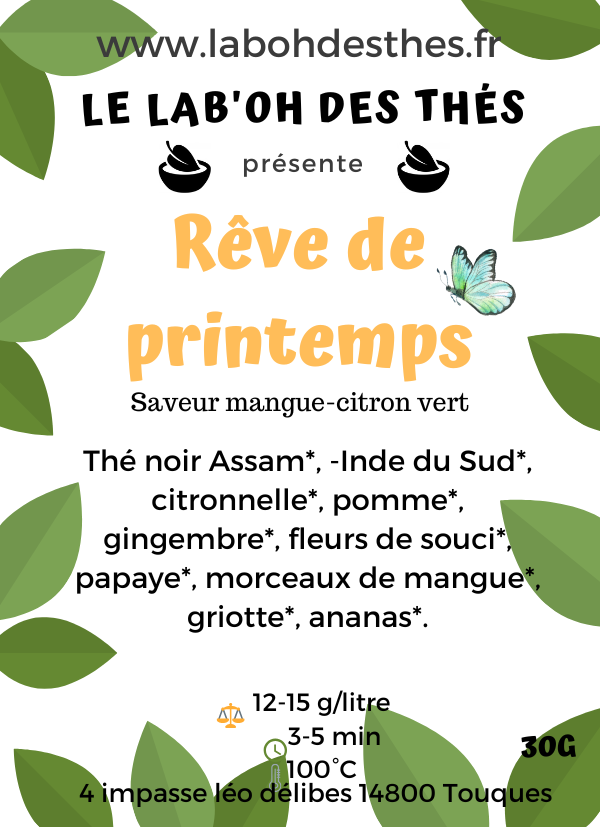 www.labohdesthes.fr

LE LAB'OH DES THÉS

présente

Rêve de printemps

Saveur mangue-citron vert

Thé noir Assam*, -Inde du Sud*, citronnelle*, pomme*, gingembre*, fleurs de souci*, papaye*, morceaux de mangue*, griotte*, ananas*.

12-15 g/litre
3-5 min
100°C

30G

4 impasse léo délibes 14800 Touques